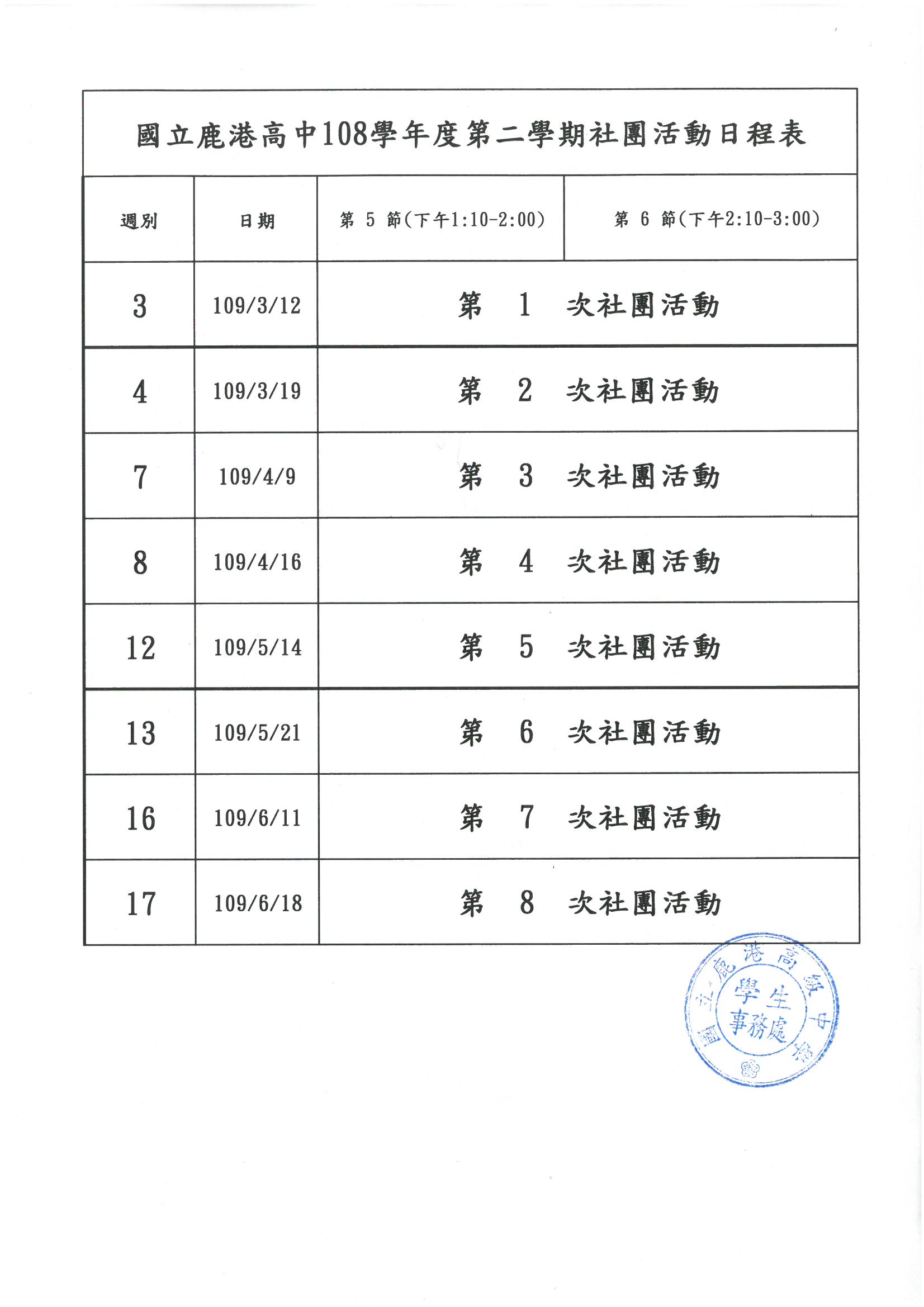 國立鹿港高中108學年度第二學期社團活動日程表

| 週別 | 日期 | 第 5 節(下午1:10-2:00) | 第 6 節(下午2:10-3:00) |
|---|---|---|---|
| 3 | 109/3/12 | 第 1 次社團活動 | |
| 4 | 109/3/19 | 第 2 次社團活動 | |
| 7 | 109/4/9 | 第 3 次社團活動 | |
| 8 | 109/4/16 | 第 4 次社團活動 | |
| 12 | 109/5/14 | 第 5 次社團活動 | |
| 13 | 109/5/21 | 第 6 次社團活動 | |
| 16 | 109/6/11 | 第 7 次社團活動 | |
| 17 | 109/6/18 | 第 8 次社團活動 | |

國立鹿港高級中學
學生事務處